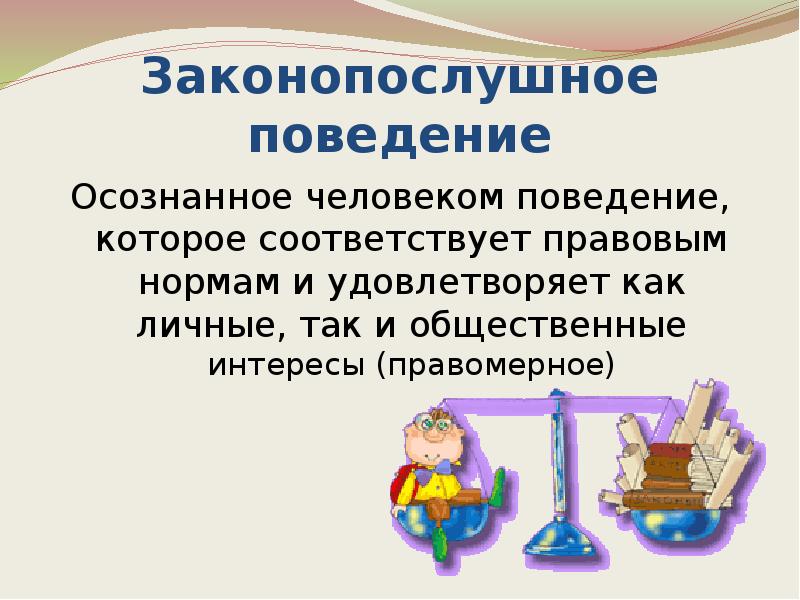 Законопослушное поведение

Осознанное человеком поведение, которое соответствует правовым нормам и удовлетворяет как личные, так и общественные интересы (правомерное)